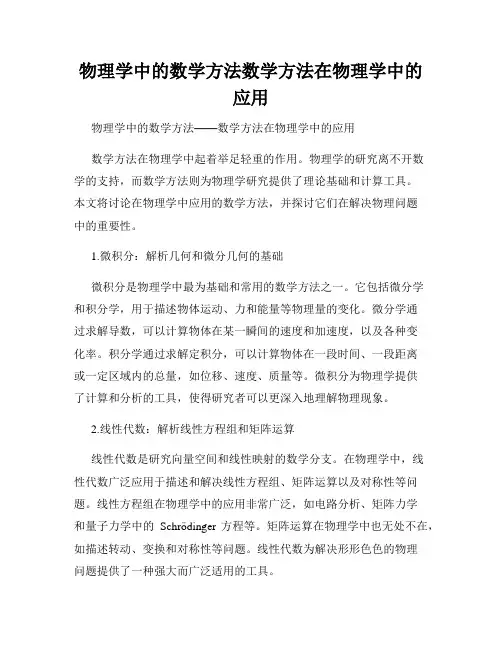 物理学中的数学方法数学方法在物理学中的应用

物理学中的数学方法——数学方法在物理学中的应用

数学方法在物理学中起着举足轻重的作用。物理学的研究离不开数学的支持，而数学方法则为物理学研究提供了理论基础和计算工具。本文将讨论在物理学中应用的数学方法，并探讨它们在解决物理问题中的重要性。

1.微积分：解析几何和微分几何的基础

微积分是物理学中最为基础和常用的数学方法之一。它包括微分学和积分学，用于描述物体运动、力和能量等物理量的变化。微分学通过求解导数，可以计算物体在某一瞬间的速度和加速度，以及各种变化率。积分学通过求解定积分，可以计算物体在一段时间、一段距离或一定区域内的总量，如位移、速度、质量等。微积分为物理学提供了计算和分析的工具，使得研究者可以更深入地理解物理现象。

2.线性代数：解析线性方程组和矩阵运算

线性代数是研究向量空间和线性映射的数学分支。在物理学中，线性代数广泛应用于描述和解决线性方程组、矩阵运算以及对称性等问题。线性方程组在物理学中的应用非常广泛，如电路分析、矩阵力学和量子力学中的 Schrödinger 方程等。矩阵运算在物理学中也无处不在，如描述转动、变换和对称性等问题。线性代数为解决形形色色的物理问题提供了一种强大而广泛适用的工具。